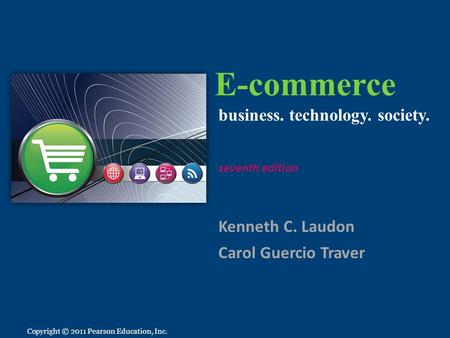 E-commerce

business. technology. society.

seventh edition

Kenneth C. Laudon

Carol Guercio Traver

Copyright © 2011 Pearson Education, Inc.